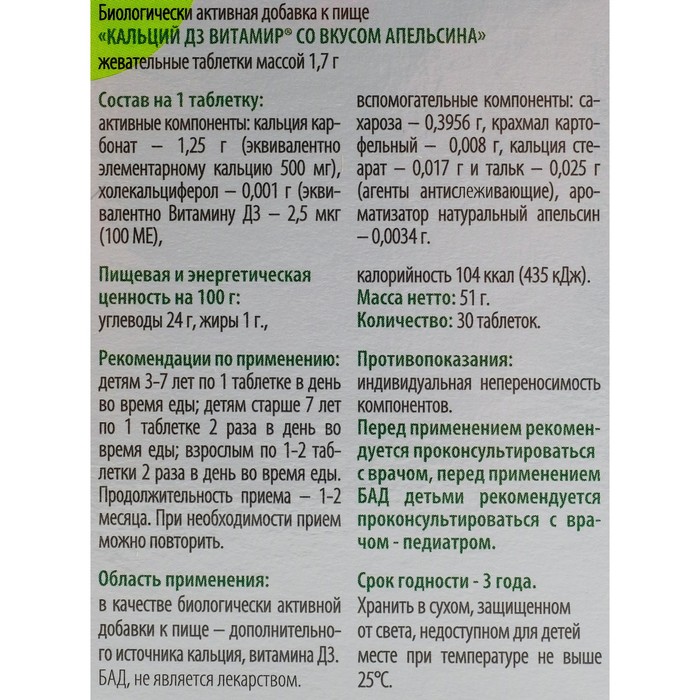 Биологически активная добавка к пище
«КАЛЬЦИЙ Д3 ВИТАМИР® СО ВКУСОМ АПЕЛЬСИНА»
жевательные таблетки массой 1,7 г

Состав на 1 таблетку:
активные компоненты: кальция карбонат – 1,25 г (эквивалентно элементарному кальцию 500 мг), холекальциферол – 0,001 г (эквивалентно Витамину Д3 – 2,5 мкг (100 МЕ),

Пищевая и энергетическая ценность на 100 г:
углеводы 24 г, жиры 1 г.,

Рекомендации по применению:
детям 3-7 лет по 1 таблетке в день во время еды; детям старше 7 лет по 1 таблетке 2 раза в день во время еды; взрослым по 1-2 таблетки 2 раза в день во время еды. Продолжительность приема – 1-2 месяца. При необходимости прием можно повторить.

Область применения:
в качестве биологически активной добавки к пище – дополнительного источника кальция, витамина Д3. БАД, не является лекарством.

вспомогательные компоненты: сахароза – 0,3956 г, крахмал картофельный – 0,008 г, кальция стеарат – 0,017 г и тальк – 0,025 г (агенты антислеживающие), ароматизатор натуральный апельсин – 0,0034 г.

калорийность 104 ккал (435 кДж).
Масса нетто: 51 г.
Количество: 30 таблеток.

Противопоказания:
индивидуальная непереносимость компонентов.
Перед применением рекомендуется проконсультироваться с врачом, перед применением БАД детьми рекомендуется проконсультироваться с врачом - педиатром.

Срок годности - 3 года.
Хранить в сухом, защищенном от света, недоступном для детей месте при температуре не выше 25°С.